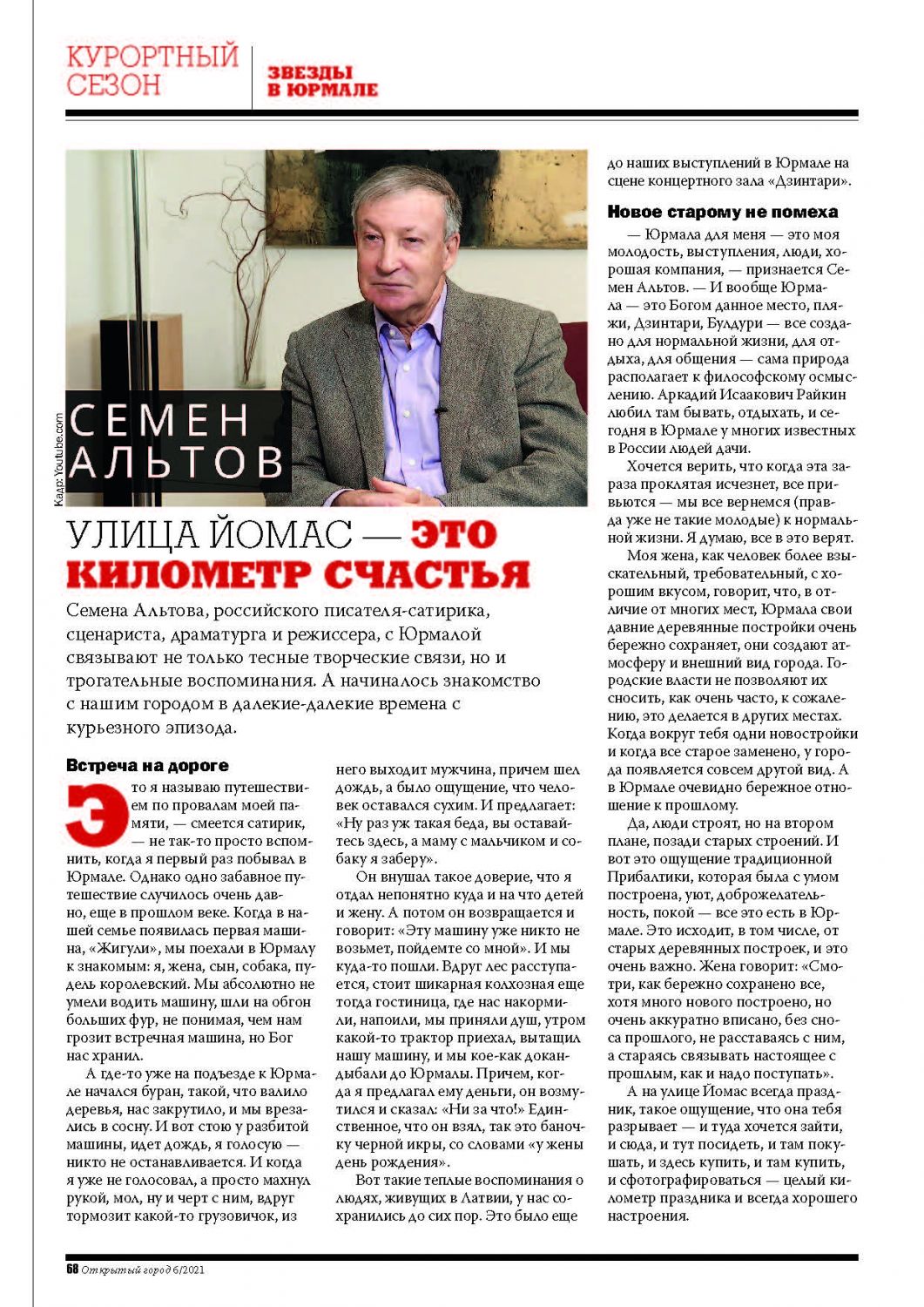 КУРОРТНЫЙ СЕЗОН

ЗВЕЗДЫ В ЮРМАЛЕ

Кадр: Youtube.com

СЕМЕН АЛЬТОВ

УЛИЦА ЙОМАС — ЭТО КИЛОМЕТР СЧАСТЬЯ

Семена Альтова, российского писателя-сатирика, сценариста, драматурга и режиссера, с Юрмалой связывают не только тесные творческие связи, но и трогательные воспоминания. А начиналось знакомство с нашим городом в далекие-далекие времена с курьезного эпизода.

Встреча на дороге

Это я называю путешествием по провалам моей памяти, — смеется сатирик, — не так-то просто вспомнить, когда я первый раз побывал в Юрмале. Однако одно забавное путешествие случилось очень давно, еще в прошлом веке. Когда в нашей семье появилась первая машина, «Жигули», мы поехали в Юрмалу к знакомым: я, жена, сын, собака, пудель королевский. Мы абсолютно не умели водить машину, шли на обгон больших фур, не понимая, чем нам грозит встречная машина, но Бог нас хранил.

А где-то уже на подъезде к Юрмале начался буран, такой, что валило деревья, нас закрутило, и мы врезались в сосну. И вот стою у разбитой машины, идет дождь, я голосую — никто не останавливается. И когда я уже не голосовал, а просто махнул рукой, мол, ну и черт с ним, вдруг тормозит какой-то грузовичок, из него выходит мужчина, причем шел дождь, а было ощущение, что человек оставался сухим. И предлагает: «Ну раз уж такая беда, вы оставайтесь здесь, а маму с мальчиком и собаку я заберу».

Он внушал такое доверие, что я отдал непонятно куда и на что детей и жену. А потом он возвращается и говорит: «Эту машину уже никто не возьмет, пойдемте со мной». И мы куда-то пошли. Вдруг лес расступается, стоит шикарная колхозная еще тогда гостиница, где нас накормили, напоили, мы приняли душ, утром какой-то трактор приехал, вытащил нашу машину, и мы кое-как докандыбали до Юрмалы. Причем, когда я предлагал ему деньги, он возмутился и сказал: «Ни за что!» Единственное, что он взял, так это баночку черной икры, со словами «у жены день рождения».

Вот такие теплые воспоминания о людях, живущих в Латвии, у нас сохранились до сих пор. Это было еще до наших выступлений в Юрмале на сцене концертного зала «Дзинтари».

Новое старому не помеха

— Юрмала для меня — это моя молодость, выступления, люди, хорошая компания, — признается Семен Альтов. — И вообще Юрмала — это Богом данное место, пляжи, Дзинтари, Булдури — все создано для нормальной жизни, для отдыха, для общения — сама природа располагает к философскому осмыслению. Аркадий Исаакович Райкин любил там бывать, отдыхать, и сегодня в Юрмале у многих известных в России людей дачи.

Хочется верить, что когда эта зараза проклятая исчезнет, все привьются — мы все вернемся (правда уже не такие молодые) к нормальной жизни. Я думаю, все в это верят.

Моя жена, как человек более взыскательный, требовательный, с хорошим вкусом, говорит, что, в отличие от многих мест, Юрмала свои давние деревянные постройки очень бережно сохраняет, они создают атмосферу и внешний вид города. Городские власти не позволяют их сносить, как очень часто, к сожалению, это делается в других местах. Когда вокруг тебя одни новостройки и когда все старое заменено, у города появляется совсем другой вид. А в Юрмале очевидно бережное отношение к прошлому.

Да, люди строят, но на втором плане, позади старых строений. И вот это ощущение традиционной Прибалтики, которая была с умом построена, уют, доброжелательность, покой — все это есть в Юрмале. Это исходит, в том числе, от старых деревянных построек, и это очень важно. Жена говорит: «Смотри, как бережно сохранено все, хотя много нового построено, но очень аккуратно вписано, без сноса прошлого, не расставаясь с ним, а стараясь связывать настоящее с прошлым, как и надо поступать».

А на улице Йомас всегда праздник, такое ощущение, что она тебя разрывает — и туда хочется зайти, и сюда, и тут посидеть, и там покушать, и здесь купить, и там купить, и сфотографироваться — целый километр праздника и всегда хорошего настроения.

68 Открытый город 6/2021